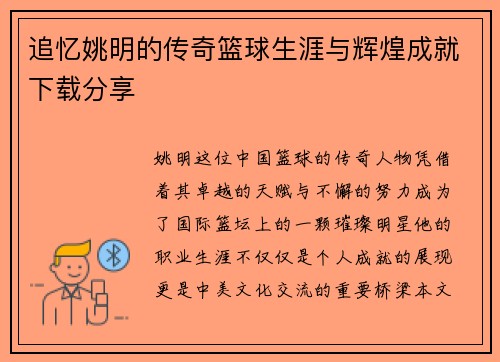 追忆姚明的传奇篮球生涯与辉煌成就下载分享

姚明这位中国篮球的传奇人物凭借着其卓越的天赋与不懈的努力成为了国际篮坛上的一颗璀璨明星他的职业生涯不仅仅是个人成就的展现更是中美文化交流的重要桥梁本文